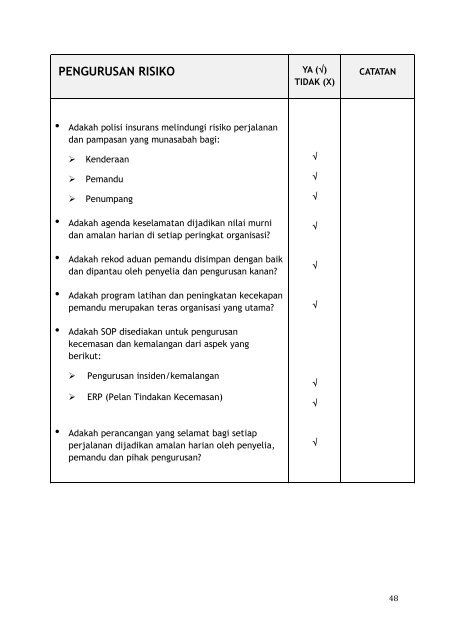 | PENGURUSAN RISIKO | YA (√) TIDAK (X) | CATATAN |
|---|---|---|
| • Adakah polisi insurans melindungi risiko perjalanan dan pampasan yang munasabah bagi: | | |
| ➢ Kenderaan | √ | |
| ➢ Pemandu | √ | |
| ➢ Penumpang | √ | |
| • Adakah agenda keselamatan dijadikan nilai murni dan amalan harian di setiap peringkat organisasi? | √ | |
| • Adakah rekod aduan pemandu disimpan dengan baik dan dipantau oleh penyelia dan pengurusan kanan? | √ | |
| • Adakah program latihan dan peningkatan kecekapan pemandu merupakan teras organisasi yang utama? | √ | |
| • Adakah SOP disediakan untuk pengurusan kecemasan dan kemalangan dari aspek yang berikut: | | |
| ➢ Pengurusan insiden/kemalangan | √ | |
| ➢ ERP (Pelan Tindakan Kecemasan) | √ | |
| • Adakah perancangan yang selamat bagi setiap perjalanan dijadikan amalan harian oleh penyelia, pemandu dan pihak pengurusan? | √ | |

48